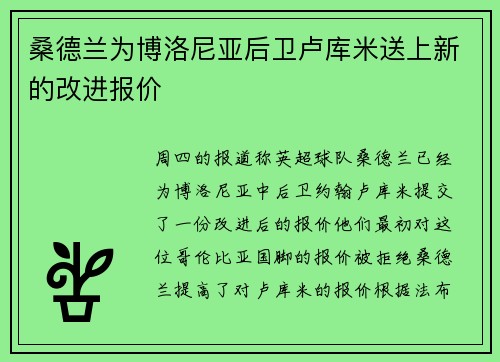 桑德兰为博洛尼亚后卫卢库米送上新的改进报价

周四的报道称英超球队桑德兰已经为博洛尼亚中后卫约翰卢库米提交了一份改进后的报价他们最初对这位哥伦比亚国脚的报价被拒绝桑德兰提高了对卢库米的报价根据法布